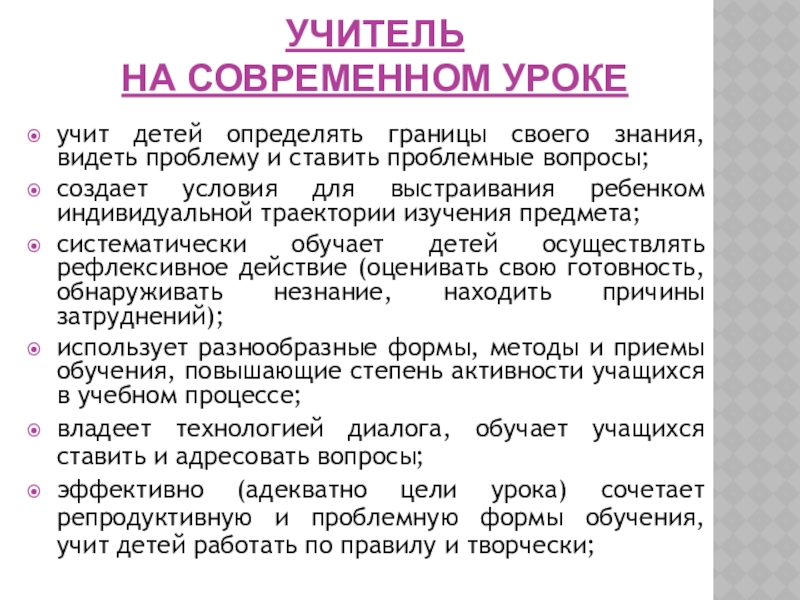 УЧИТЕЛЬ
НА СОВРЕМЕННОМ УРОКЕ

учит детей определять границы своего знания, видеть проблему и ставить проблемные вопросы;

создает условия для выстраивания ребенком индивидуальной траектории изучения предмета;

систематически обучает детей осуществлять рефлексивное действие (оценивать свою готовность, обнаруживать незнание, находить причины затруднений);

использует разнообразные формы, методы и приемы обучения, повышающие степень активности учащихся в учебном процессе;

владеет технологией диалога, обучает учащихся ставить и адресовать вопросы;

эффективно (адекватно цели урока) сочетает репродуктивную и проблемную формы обучения, учит детей работать по правилу и творчески;